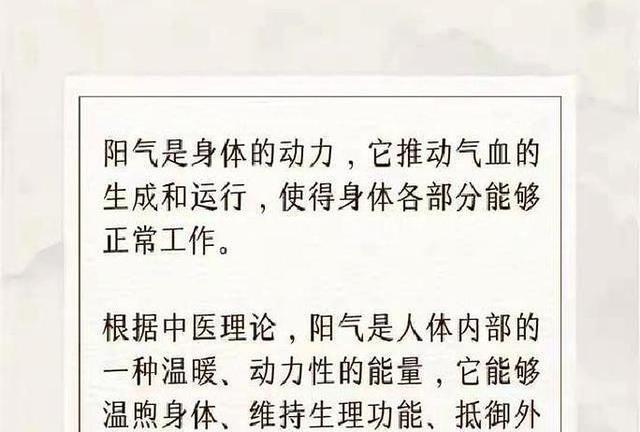 阳气是身体的动力，它推动气血的生成和运行，使得身体各部分能够正常工作。

根据中医理论，阳气是人体内部的一种温暖、动力性的能量，它能够温煦身体、维持生理功能、抵御外